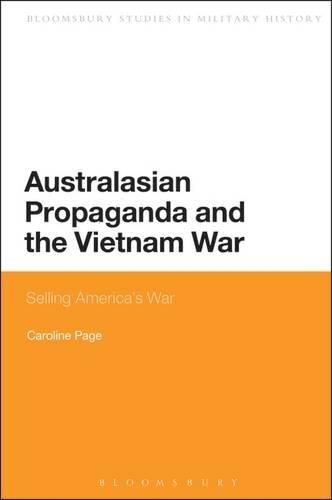 BLOOMSBURY STUDIES IN MILITARY HISTORY

Australasian Propaganda and the Vietnam War

Selling America's War

Caroline Page

BLOOMSBURY